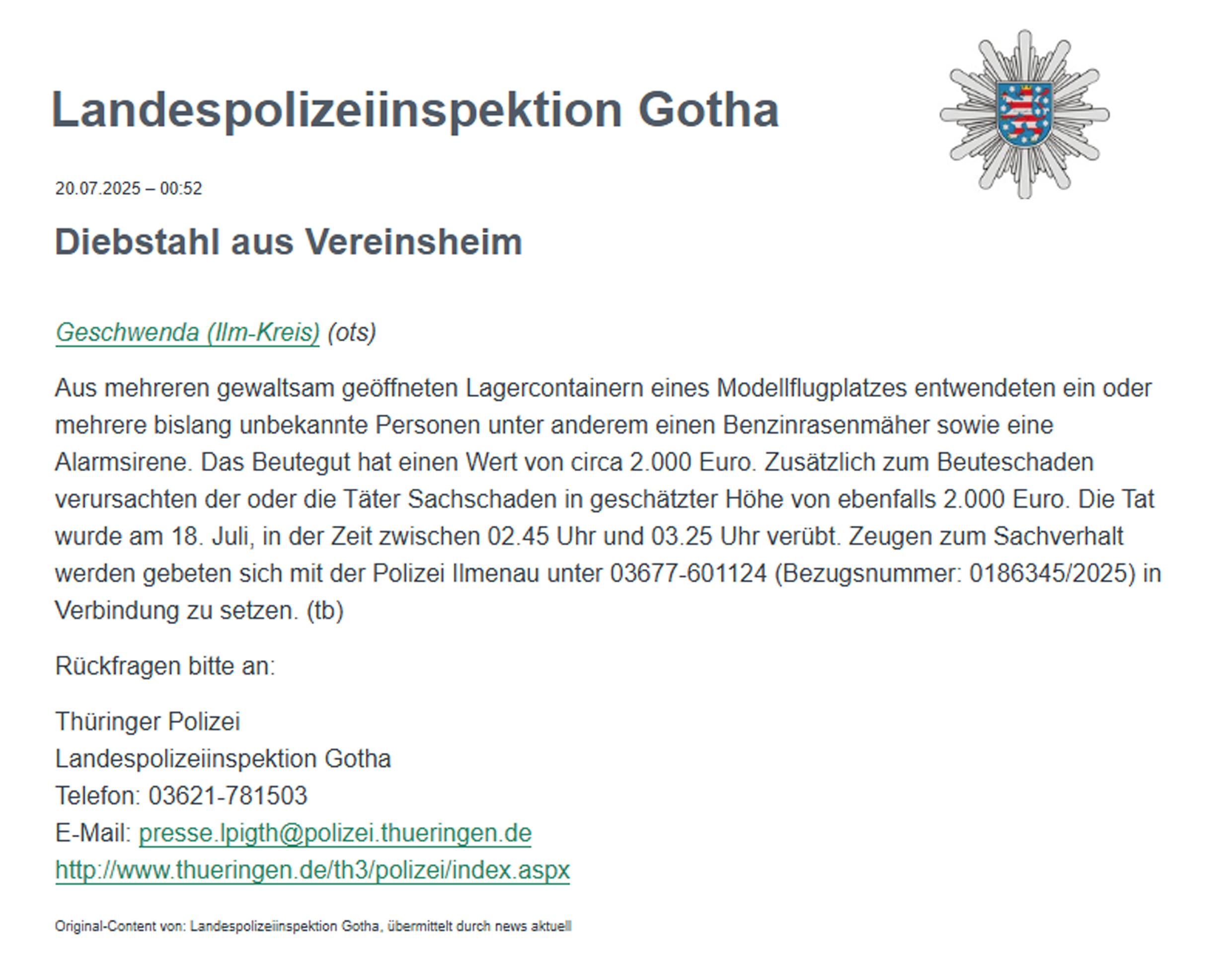 Landespolizeiinspektion Gotha

20.07.2025 – 00:52

Diebstahl aus Vereinsheim

Geschwenda (Ilm-Kreis) (ots)

Aus mehreren gewaltsam geöffneten Lagercontainern eines Modellflugplatzes entwendeten ein oder mehrere bislang unbekannte Personen unter anderem einen Benzinrasenmäher sowie eine Alarmsirene. Das Beutegut hat einen Wert von circa 2.000 Euro. Zusätzlich zum Beuteschaden verursachten der oder die Täter Sachschaden in geschätzter Höhe von ebenfalls 2.000 Euro. Die Tat wurde am 18. Juli, in der Zeit zwischen 02.45 Uhr und 03.25 Uhr verübt. Zeugen zum Sachverhalt werden gebeten sich mit der Polizei Ilmenau unter 03677-601124 (Bezugsnummer: 0186345/2025) in Verbindung zu setzen. (tb)

Rückfragen bitte an:

Thüringer Polizei
Landespolizeiinspektion Gotha
Telefon: 03621-781503
E-Mail: presse.lpigth@polizei.thueringen.de
http://www.thueringen.de/th3/polizei/index.aspx

Original-Content von: Landespolizeiinspektion Gotha, übermittelt durch news aktuell